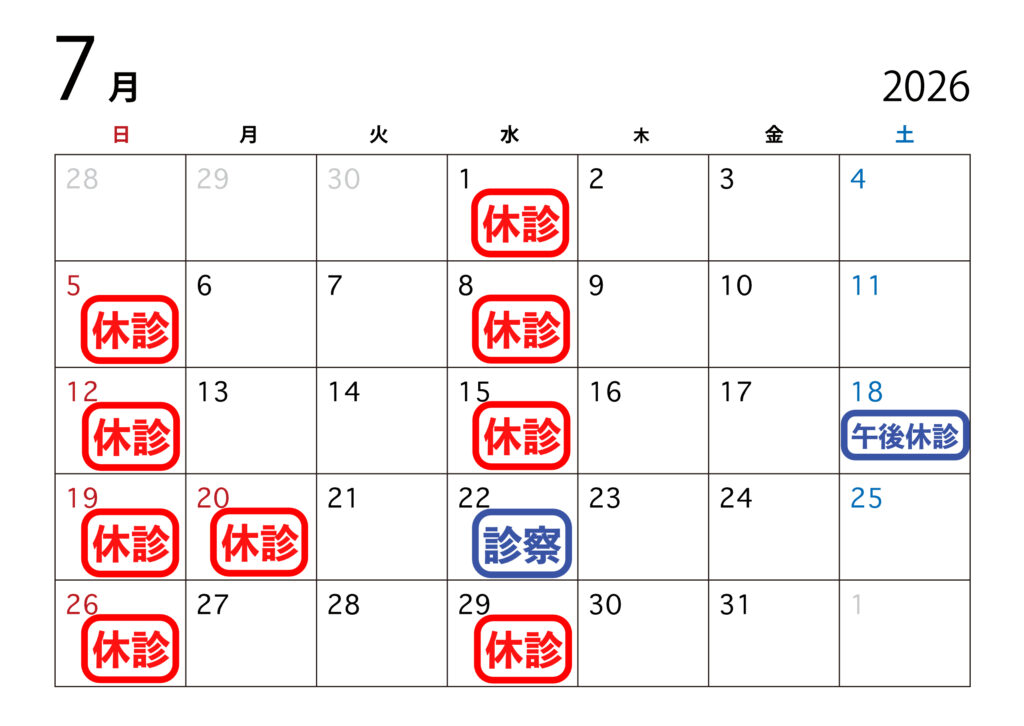 7月

2026

| 日 | 月 | 火 | 水 | 木 | 金 | 土 |
|---|---|---|---|---|---|---|
| 28 | 29 | 30 | 1 休診 | 2 | 3 | 4 |
| 5 休診 | 6 | 7 | 8 休診 | 9 | 10 | 11 |
| 12 休診 | 13 | 14 | 15 休診 | 16 | 17 | 18 午後休診 |
| 19 休診 | 20 休診 | 21 | 22 診察 | 23 | 24 | 25 |
| 26 休診 | 27 | 28 | 29 休診 | 30 | 31 | 1 |